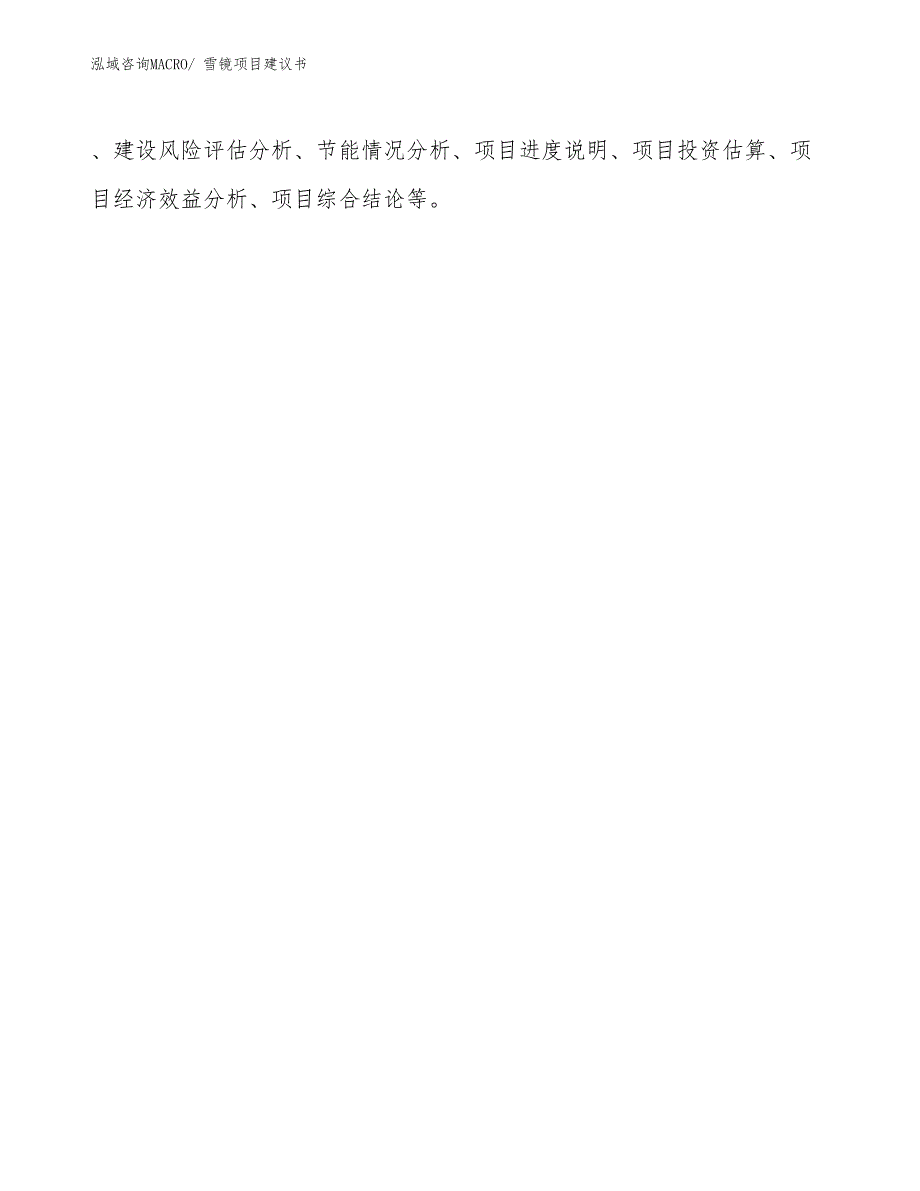 泓域咨询MACRO/ 雪镜项目建议书

、建设风险评估分析、节能情况分析、项目进度说明、项目投资估算、项目经济效益分析、项目综合结论等。